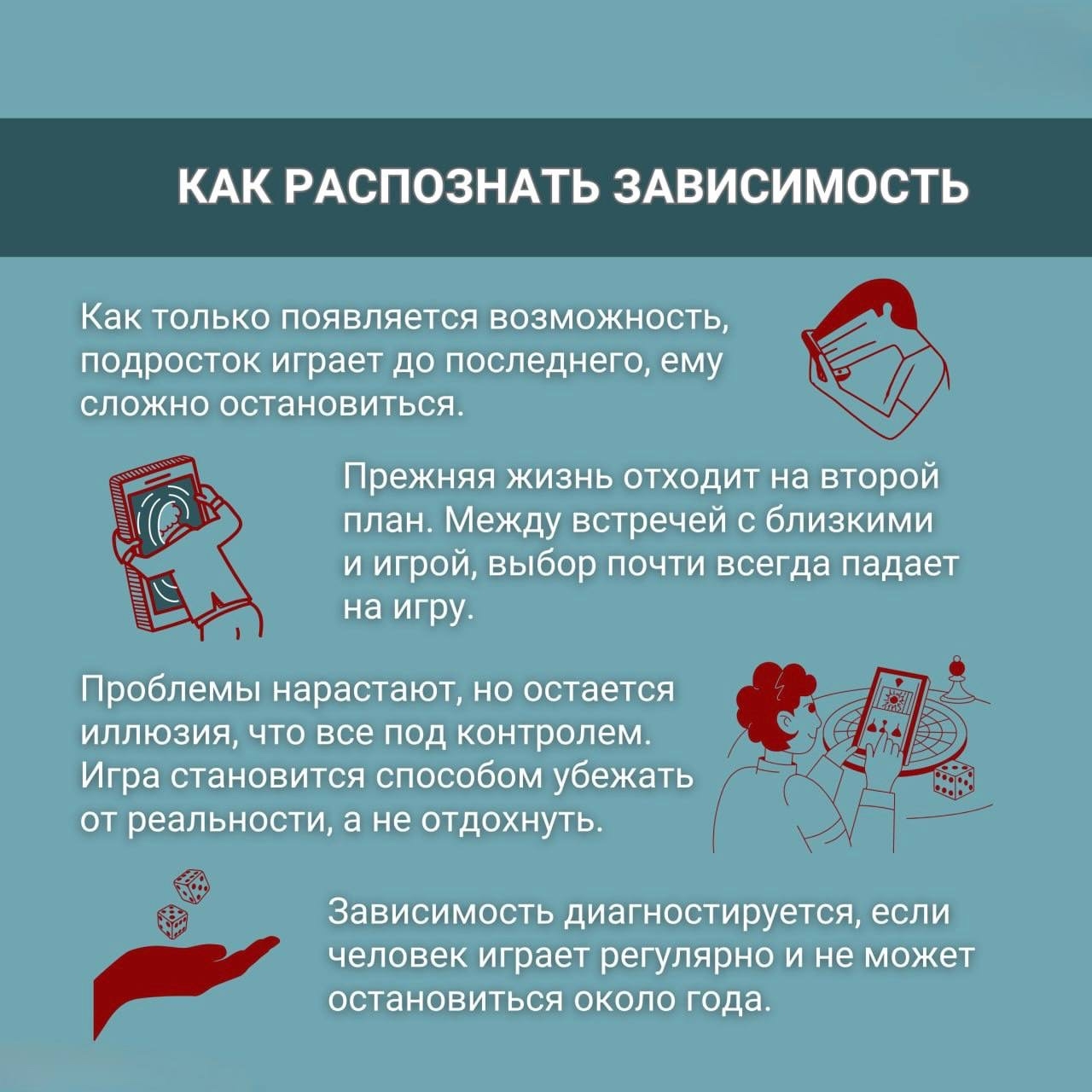 КАК РАСПОЗНАТЬ ЗАВИСИМОСТЬ

Как только появляется возможность, подросток играет до последнего, ему сложно остановиться.

Прежняя жизнь отходит на второй план. Между встречей с близкими и игрой, выбор почти всегда падает на игру.

Проблемы нарастают, но остается иллюзия, что все под контролем. Игра становится способом убежать от реальности, а не отдохнуть.

Зависимость диагностируется, если человек играет регулярно и не может остановиться около года.